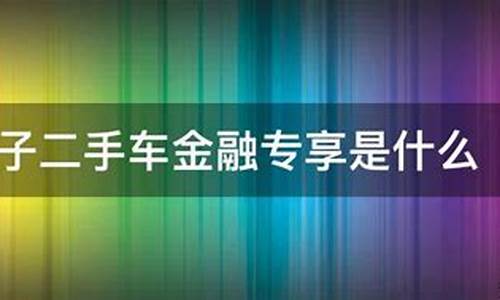 子二手车金融专享是什么